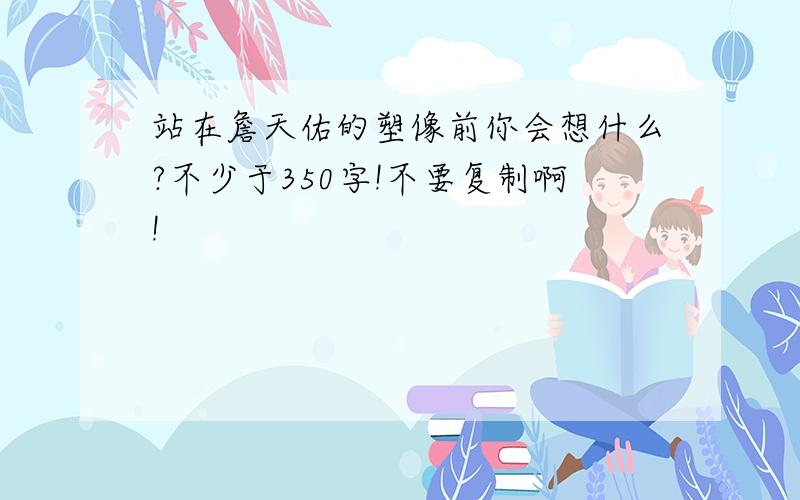 站在詹天佑的塑像前你会想什么?不少于350字!不要复制啊!